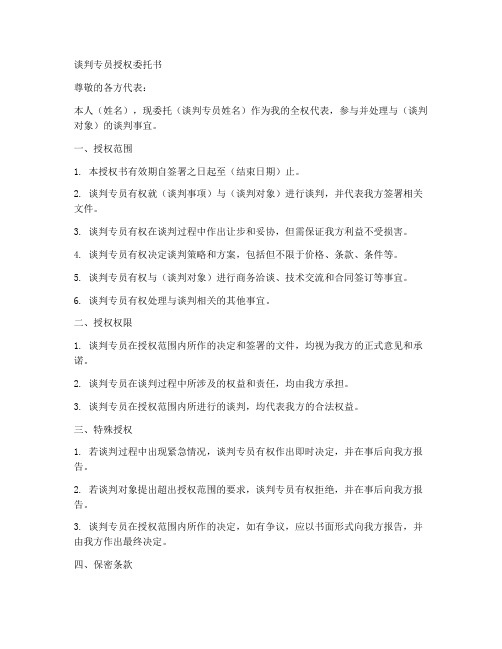 谈判专员授权委托书

尊敬的各方代表：

本人（姓名），现委托（谈判专员姓名）作为我的全权代表，参与并处理与（谈判对象）的谈判事宜。

一、授权范围

1. 本授权书有效期自签署之日起至（结束日期）止。

2. 谈判专员有权就（谈判事项）与（谈判对象）进行谈判，并代表我方签署相关文件。

3. 谈判专员有权在谈判过程中作出让步和妥协，但需保证我方利益不受损害。

4. 谈判专员有权决定谈判策略和方案，包括但不限于价格、条款、条件等。

5. 谈判专员有权与（谈判对象）进行商务洽谈、技术交流和合同签订等事宜。

6. 谈判专员有权处理与谈判相关的其他事宜。

二、授权权限

1. 谈判专员在授权范围内所作的决定和签署的文件，均视为我方的正式意见和承诺。

2. 谈判专员在谈判过程中所涉及的权益和责任，均由我方承担。

3. 谈判专员在授权范围内所进行的谈判，均代表我方的合法权益。

三、特殊授权

1. 若谈判过程中出现紧急情况，谈判专员有权作出即时决定，并在事后向我方报告。

2. 若谈判对象提出超出授权范围的要求，谈判专员有权拒绝，并在事后向我方报告。

3. 谈判专员在授权范围内所作的决定，如有争议，应以书面形式向我方报告，并由我方作出最终决定。

四、保密条款